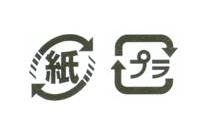 紙

プラ